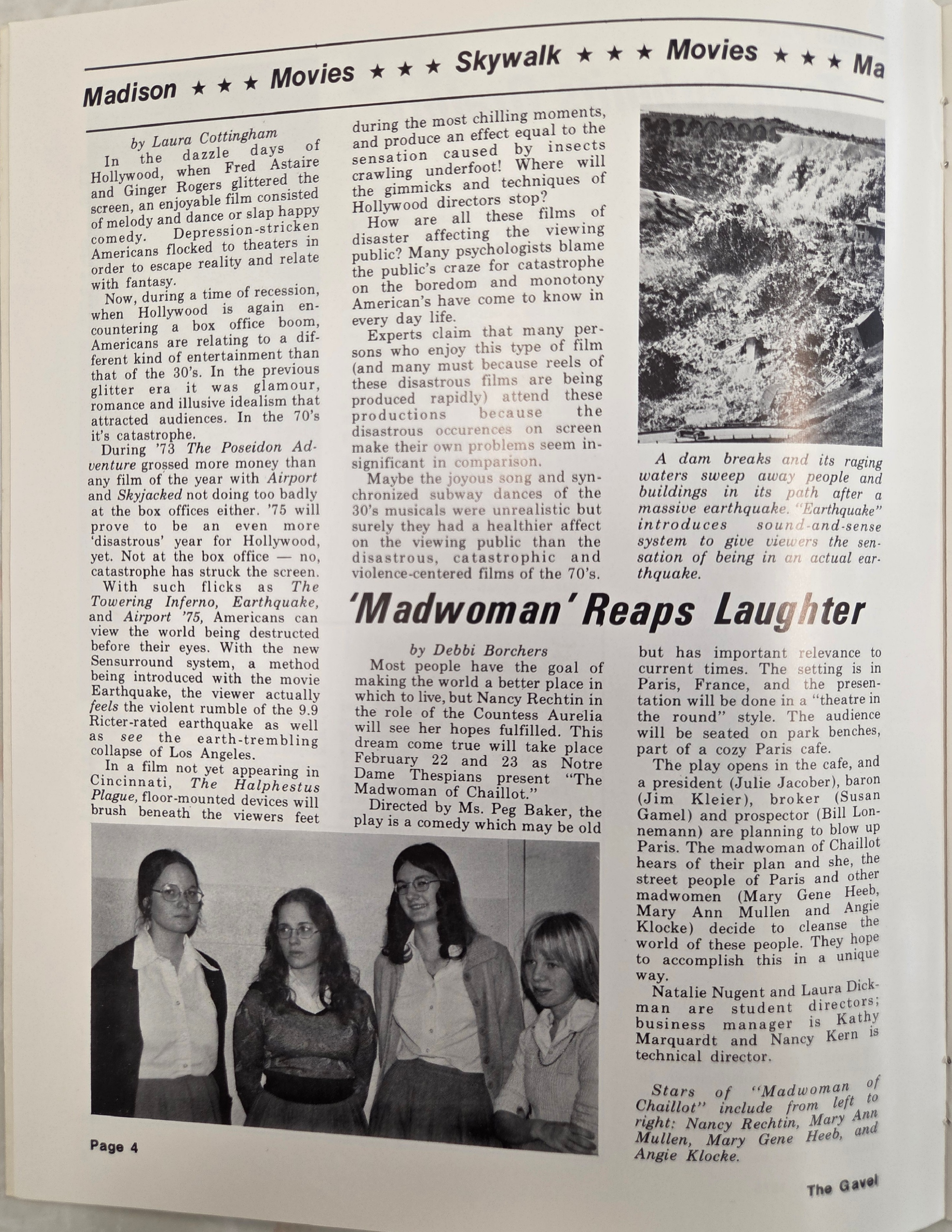 Madison ★ ★ ★ Movies ★ ★ ★ Skywalk ★ ★ ★ Movies ★ ★ ★ Ma

by Laura Cottingham

In the dazzle days of Hollywood, when Fred Astaire and Ginger Rogers glittered the screen, an enjoyable film consisted of melody and dance or slap happy comedy. Depression-stricken Americans flocked to theaters in order to escape reality and relate with fantasy.

Now, during a time of recession, when Hollywood is again encountering a box office boom, Americans are relating to a different kind of entertainment than that of the 30's. In the previous glitter era it was glamour, romance and illusive idealism that attracted audiences. In the 70's it's catastrophe.

During '73 The Poseidon Adventure grossed more money than any film of the year with Airport and Skyjacked not doing too badly at the box offices either. '75 will prove to be an even more 'disastrous' year for Hollywood, yet. Not at the box office — no, catastrophe has struck the screen.

With such flicks as The Towering Inferno, Earthquake, and Airport '75, Americans can view the world being destructed before their eyes. With the new Sensurround system, a method being introduced with the movie Earthquake, the viewer actually feels the violent rumble of the 9.9 Ricter-rated earthquake as well as see the earth-trembling collapse of Los Angeles.

In a film not yet appearing in Cincinnati, The Halphestus Plague, floor-mounted devices will brush beneath the viewers feet during the most chilling moments, and produce an effect equal to the sensation caused by insects crawling underfoot! Where will the gimmicks and techniques of Hollywood directors stop?

How are all these films of disaster affecting the viewing public? Many psychologists blame the public's craze for catastrophe on the boredom and monotony American's have come to know in every day life.

Experts claim that many persons who enjoy this type of film (and many must because reels of these disastrous films are being produced rapidly) attend these productions because the disastrous occurences on screen make their own problems seem insignificant in comparison.

Maybe the joyous song and synchronized subway dances of the 30's musicals were unrealistic but surely they had a healthier affect on the viewing public than the disastrous, catastrophic and violence-centered films of the 70's.

A dam breaks and its raging waters sweep away people and buildings in its path after a massive earthquake. "Earthquake" introduces sound-and-sense system to give viewers the sensation of being in an actual earthquake.

'Madwoman' Reaps Laughter

by Debbi Borchers

Most people have the goal of making the world a better place in which to live, but Nancy Rechtin in the role of the Countess Aurelia will see her hopes fulfilled. This dream come true will take place February 22 and 23 as Notre Dame Thespians present "The Madwoman of Chaillot."

Directed by Ms. Peg Baker, the play is a comedy which may be old but has important relevance to current times. The setting is in Paris, France, and the presentation will be done in a "theatre in the round" style. The audience will be seated on park benches, part of a cozy Paris cafe.

The play opens in the cafe, and a president (Julie Jacober), baron (Jim Kleier), broker (Susan Gamel) and prospector (Bill Lonnemann) are planning to blow up Paris. The madwoman of Chaillot hears of their plan and she, the street people of Paris and other madwomen (Mary Gene Heeb, Mary Ann Mullen and Angie Klocke) decide to cleanse the world of these people. They hope to accomplish this in a unique way.

Natalie Nugent and Laura Dickman are student directors; business manager is Kathy Marquardt and Nancy Kern is technical director.

Stars of "Madwoman of Chaillot" include from left to right: Nancy Rechtin, Mary Ann Mullen, Mary Gene Heeb, and Angie Klocke.

Page 4

The Gavel